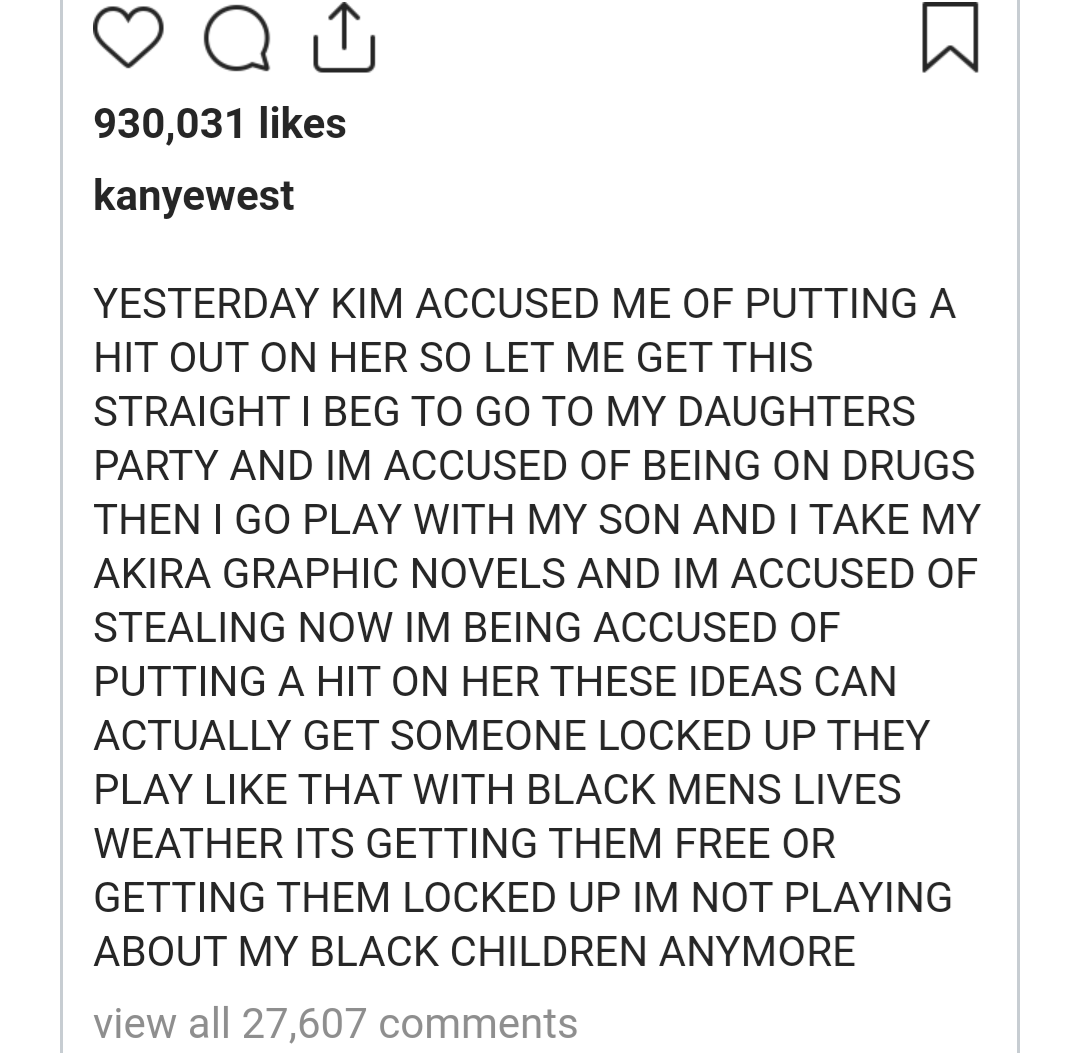 930,031 likes

kanyewest

YESTERDAY KIM ACCUSED ME OF PUTTING A HIT OUT ON HER SO LET ME GET THIS STRAIGHT I BEG TO GO TO MY DAUGHTERS PARTY AND IM ACCUSED OF BEING ON DRUGS THEN I GO PLAY WITH MY SON AND I TAKE MY AKIRA GRAPHIC NOVELS AND IM ACCUSED OF STEALING NOW IM BEING ACCUSED OF PUTTING A HIT ON HER THESE IDEAS CAN ACTUALLY GET SOMEONE LOCKED UP THEY PLAY LIKE THAT WITH BLACK MENS LIVES WEATHER ITS GETTING THEM FREE OR GETTING THEM LOCKED UP IM NOT PLAYING ABOUT MY BLACK CHILDREN ANYMORE

view all 27,607 comments